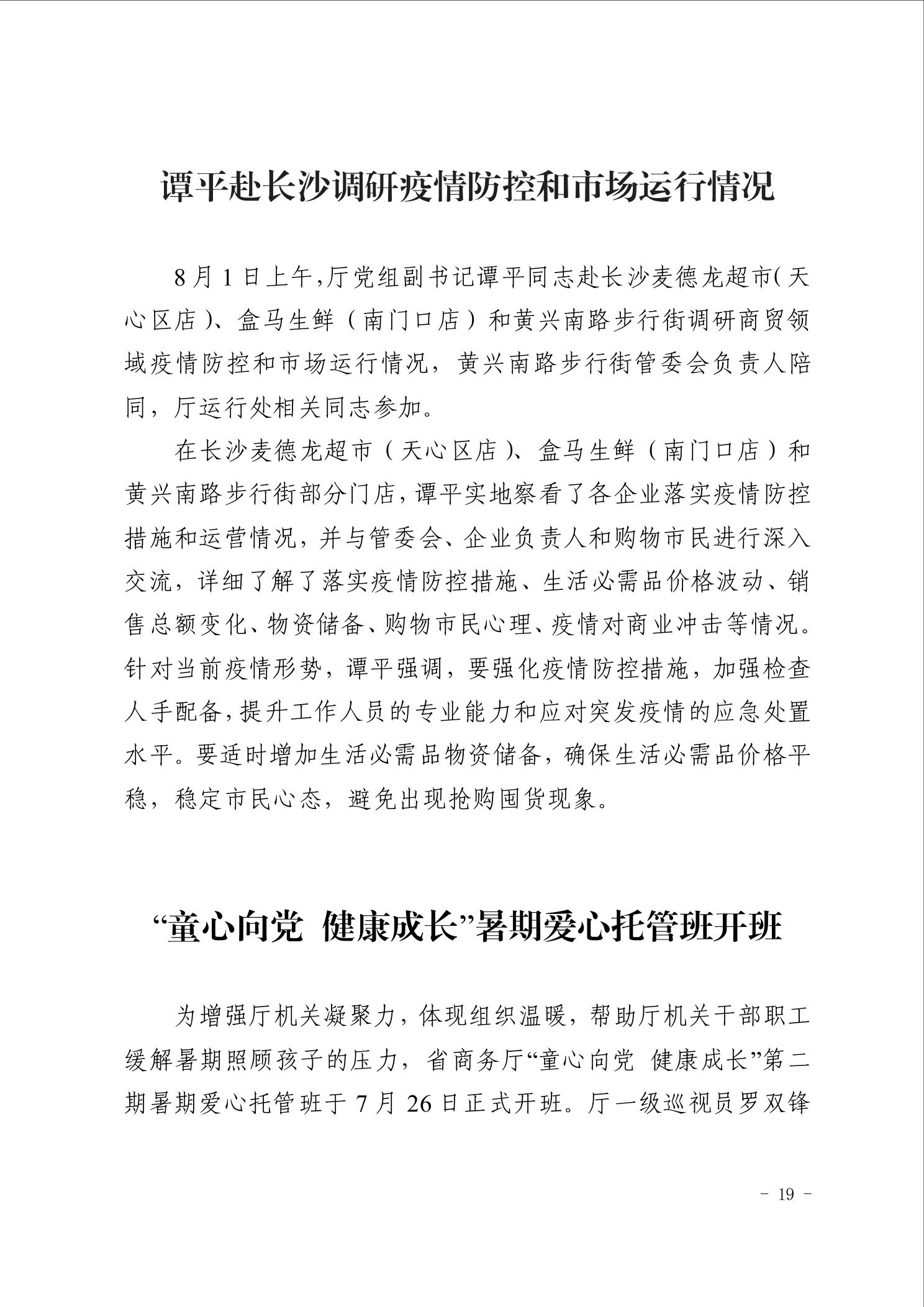 谭平赴长沙调研疫情防控和市场运行情况

8月1日上午,厅党组副书记谭平同志赴长沙麦德龙超市(天心区店)、盒马生鲜（南门口店）和黄兴南路步行街调研商贸领域疫情防控和市场运行情况，黄兴南路步行街管委会负责人陪同，厅运行处相关同志参加。

在长沙麦德龙超市（天心区店）、盒马生鲜（南门口店）和黄兴南路步行街部分门店，谭平实地察看了各企业落实疫情防控措施和运营情况，并与管委会、企业负责人和购物市民进行深入交流，详细了解了落实疫情防控措施、生活必需品价格波动、销售总额变化、物资储备、购物市民心理、疫情对商业冲击等情况。针对当前疫情形势，谭平强调，要强化疫情防控措施，加强检查人手配备，提升工作人员的专业能力和应对突发疫情的应急处置水平。要适时增加生活必需品物资储备，确保生活必需品价格平稳，稳定市民心态，避免出现抢购囤货现象。

“童心向党 健康成长”暑期爱心托管班开班

为增强厅机关凝聚力，体现组织温暖，帮助厅机关干部职工缓解暑期照顾孩子的压力，省商务厅“童心向党 健康成长”第二期暑期爱心托管班于7月26日正式开班。厅一级巡视员罗双锋

- 19 -